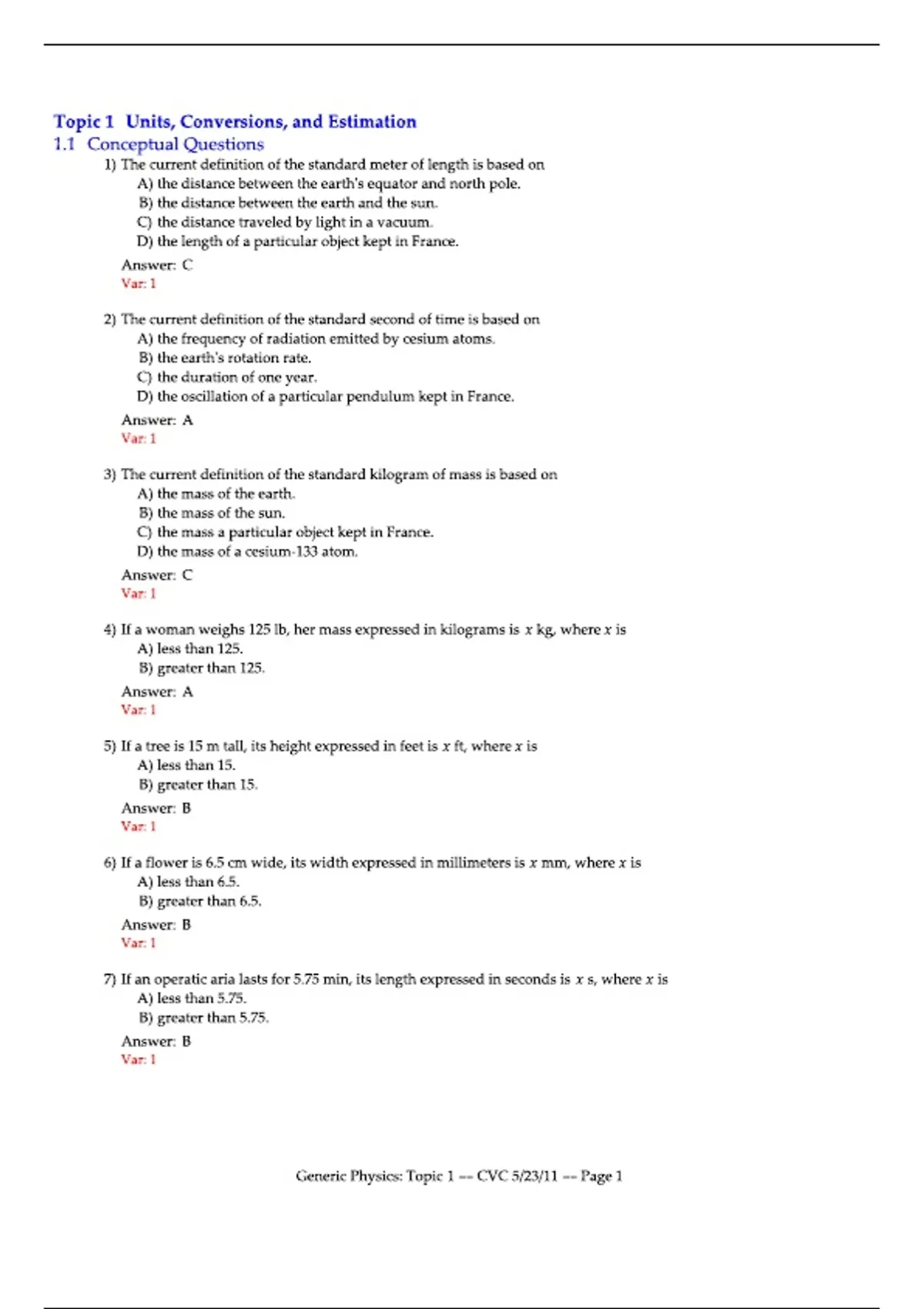 Topic 1 Units, Conversions, and Estimation
1.1 Conceptual Questions

1) The current definition of the standard meter of length is based on
A) the distance between the earth's equator and north pole.
B) the distance between the earth and the sun.
C) the distance traveled by light in a vacuum.
D) the length of a particular object kept in France.
Answer: C
Var: 1

2) The current definition of the standard second of time is based on
A) the frequency of radiation emitted by cesium atoms.
B) the earth's rotation rate.
C) the duration of one year.
D) the oscillation of a particular pendulum kept in France.
Answer: A
Var: 1

3) The current definition of the standard kilogram of mass is based on
A) the mass of the earth.
B) the mass of the sun.
C) the mass a particular object kept in France.
D) the mass of a cesium-133 atom.
Answer: C
Var: 1

4) If a woman weighs 125 lb, her mass expressed in kilograms is $x$ kg, where $x$ is
A) less than 125.
B) greater than 125.
Answer: A
Var: 1

5) If a tree is 15 m tall, its height expressed in feet is $x$ ft, where $x$ is
A) less than 15.
B) greater than 15.
Answer: B
Var: 1

6) If a flower is 6.5 cm wide, its width expressed in millimeters is $x$ mm, where $x$ is
A) less than 6.5.
B) greater than 6.5.
Answer: B
Var: 1

7) If an operatic aria lasts for 5.75 min, its length expressed in seconds is $x$ s, where $x$ is
A) less than 5.75.
B) greater than 5.75.
Answer: B
Var: 1

Generic Physics: Topic 1 -- CVC 5/23/11 -- Page 1